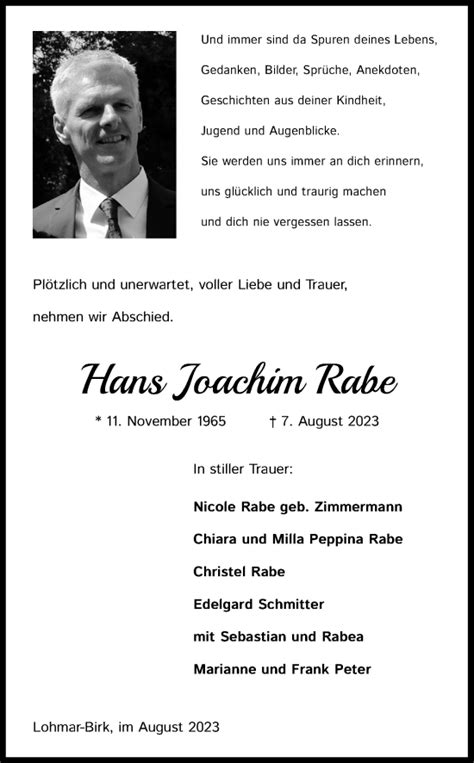 Und immer sind da Spuren deines Lebens,
Gedanken, Bilder, Sprüche, Anekdoten,
Geschichten aus deiner Kindheit,
Jugend und Augenblicke.
Sie werden uns immer an dich erinnern,
uns glücklich und traurig machen
und dich nie vergessen lassen.

Plötzlich und unerwartet, voller Liebe und Trauer,
nehmen wir Abschied.

Hans Joachim Rabe

* 11. November 1965 † 7. August 2023

In stiller Trauer:

Nicole Rabe geb. Zimmermann
Chiara und Milla Peppina Rabe
Christel Rabe
Edelgard Schmitter
mit Sebastian und Rabea
Marianne und Frank Peter

Lohmar-Birk, im August 2023